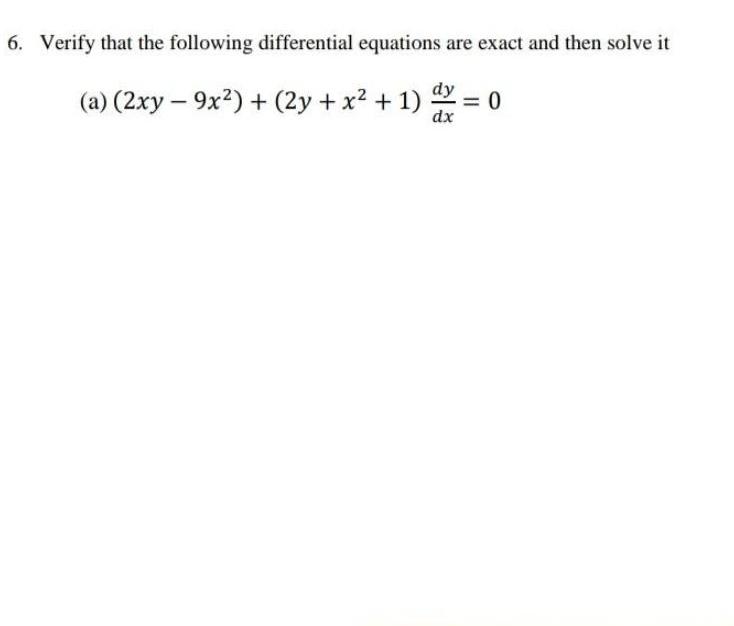 6. Verify that the following differential equations are exact and then solve it

(a) $(2xy - 9x^2) + (2y + x^2 + 1)\frac{dy}{dx} = 0$